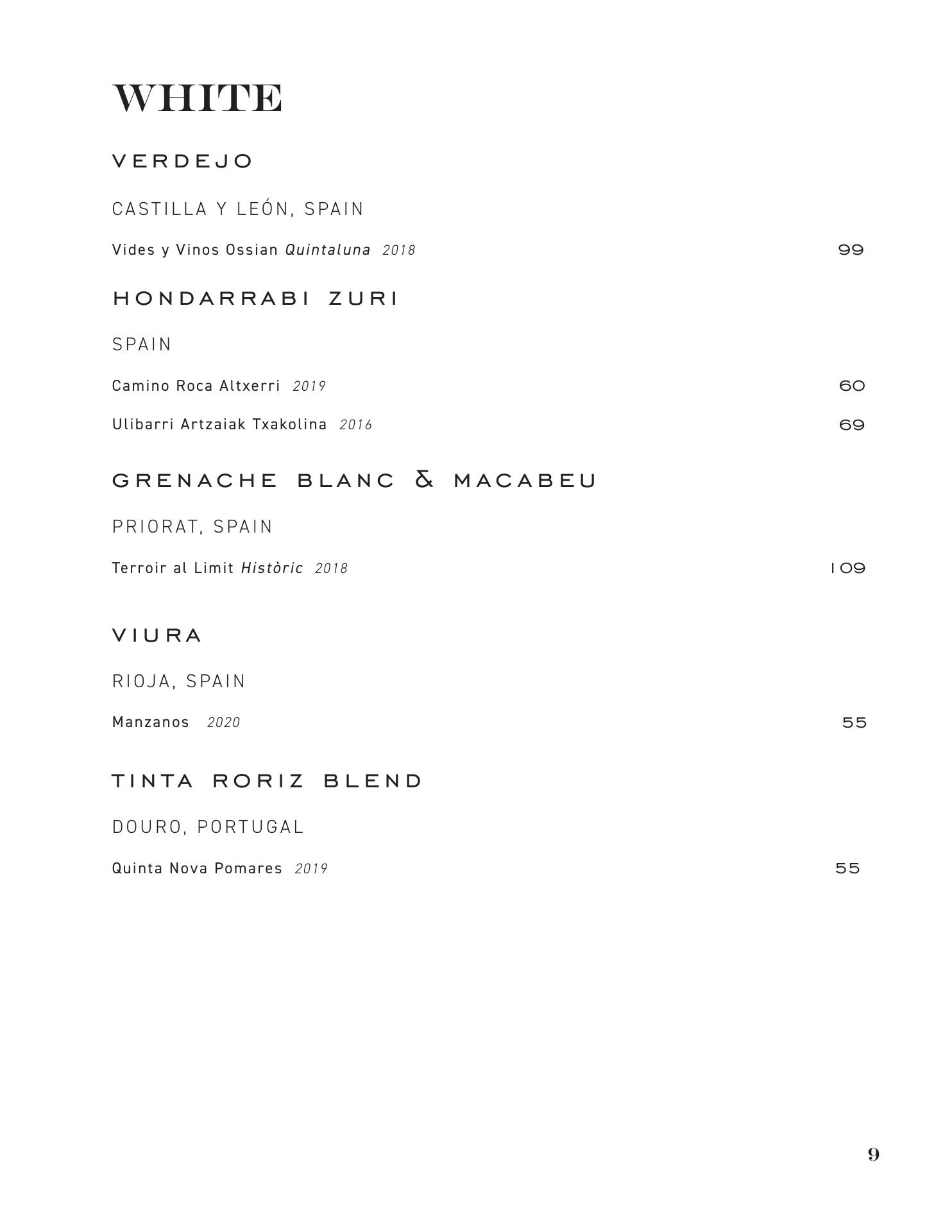 WHITE

VERDEJO

CASTILLA Y LEÓN, SPAIN

Vides y Vinos Ossian Quintaluna 2018 99

HONDARRABI ZURI

SPAIN

Camino Roca Altxerri 2019 60

Ulibarri Artzaiak Txakolina 2016 69

GRENACHE BLANC & MACABEU

PRIORAT, SPAIN

Terroir al Limit Històric 2018 109

VIURA

RIOJA, SPAIN

Manzanos 2020 55

TINTA RORIZ BLEND

DOURO, PORTUGAL

Quinta Nova Pomares 2019 55

9